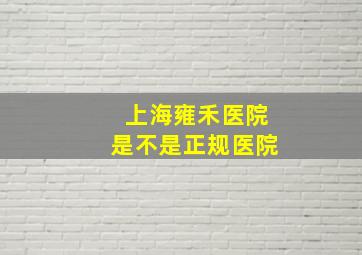 上海雍禾医院
是不是正规医院